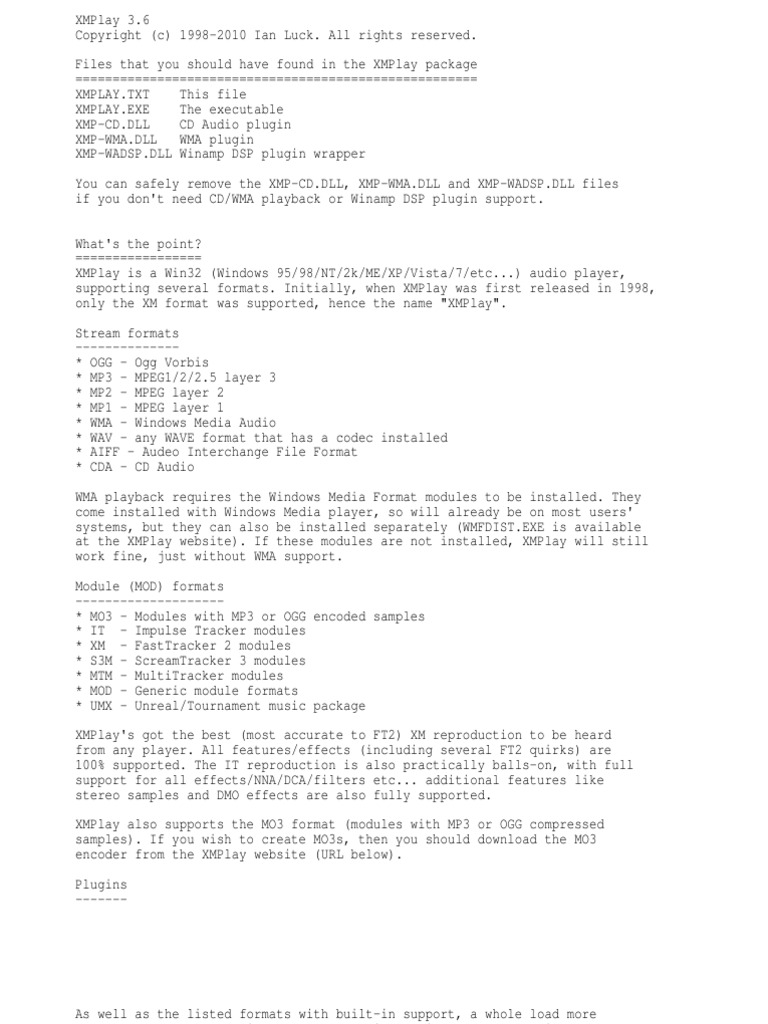 XMPlay 3.6
Copyright (c) 1998-2010 Ian Luck. All rights reserved.

Files that you should have found in the XMPlay package
======================================================
XMPLAY.TXT This file
XMPLAY.EXE The executable
XMP-CD.DLL CD Audio plugin
XMP-WMA.DLL WMA plugin
XMP-WADSP.DLL Winamp DSP plugin wrapper

You can safely remove the XMP-CD.DLL, XMP-WMA.DLL and XMP-WADSP.DLL files if you don't need CD/WMA playback or Winamp DSP plugin support.

What's the point?
=================
XMPlay is a Win32 (Windows 95/98/NT/2k/ME/XP/Vista/7/etc...) audio player, supporting several formats. Initially, when XMPlay was first released in 1998, only the XM format was supported, hence the name "XMPlay".

Stream formats
--------------
* OGG - Ogg Vorbis
* MP3 - MPEG1/2/2.5 layer 3
* MP2 - MPEG layer 2
* MP1 - MPEG layer 1
* WMA - Windows Media Audio
* WAV - any WAVE format that has a codec installed
* AIFF - Audeo Interchange File Format
* CDA - CD Audio

WMA playback requires the Windows Media Format modules to be installed. They come installed with Windows Media player, so will already be on most users' systems, but they can also be installed separately (WMFDIST.EXE is available at the XMPlay website). If these modules are not installed, XMPlay will still work fine, just without WMA support.

Module (MOD) formats
--------------------
* MO3 - Modules with MP3 or OGG encoded samples
* IT - Impulse Tracker modules
* XM - FastTracker 2 modules
* S3M - ScreamTracker 3 modules
* MTM - MultiTracker modules
* MOD - Generic module formats
* UMX - Unreal/Tournament music package

XMPlay's got the best (most accurate to FT2) XM reproduction to be heard from any player. All features/effects (including several FT2 quirks) are 100% supported. The IT reproduction is also practically balls-on, with full support for all effects/NNA/DCA/filters etc... additional features like stereo samples and DMO effects are also fully supported.

XMPlay also supports the MO3 format (modules with MP3 or OGG compressed samples). If you wish to create MO3s, then you should download the MO3 encoder from the XMPlay website (URL below).

Plugins
-------

As well as the listed formats with built-in support, a whole load more